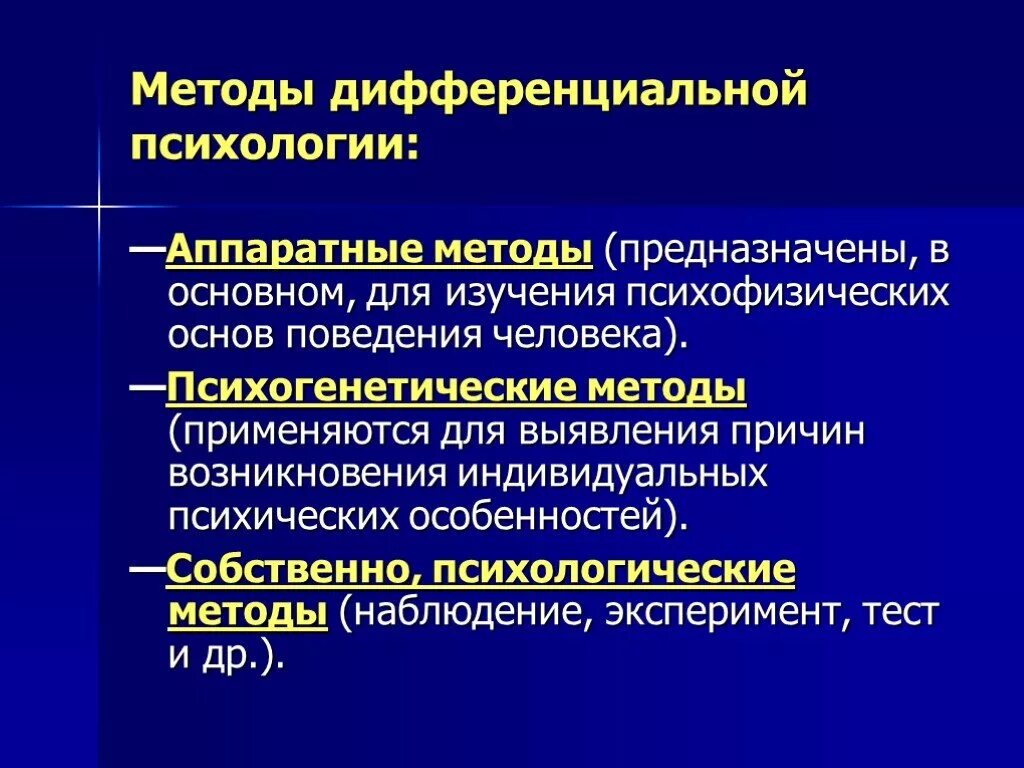 Методы дифференциальной психологии:

—Аппаратные методы (предназначены, в основном, для изучения психофизических основ поведения человека).

—Психогенетические методы (применяются для выявления причин возникновения индивидуальных психических особенностей).

—Собственно, психологические методы (наблюдение, эксперимент, тест и др.).